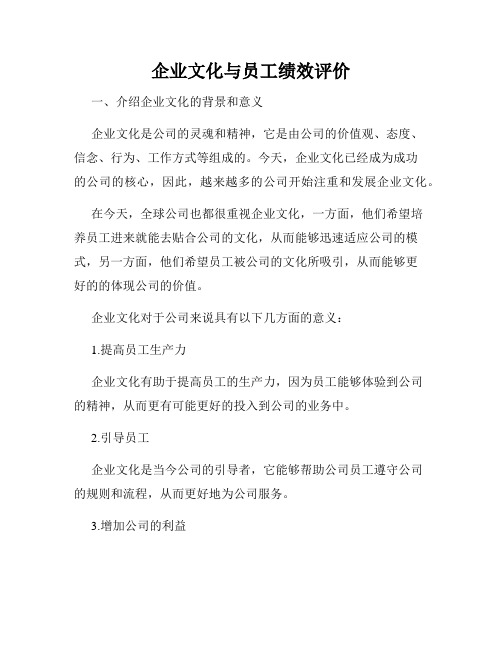 企业文化与员工绩效评价

一、介绍企业文化的背景和意义

企业文化是公司的灵魂和精神，它是由公司的价值观、态度、信念、行为、工作方式等组成的。今天，企业文化已经成为成功的公司的核心，因此，越来越多的公司开始注重和发展企业文化。

在今天，全球公司也都很重视企业文化，一方面，他们希望培养员工进来就能去贴合公司的文化，从而能够迅速适应公司的模式，另一方面，他们希望员工被公司的文化所吸引，从而能够更好的的体现公司的价值。

企业文化对于公司来说具有以下几方面的意义：

1.提高员工生产力

企业文化有助于提高员工的生产力，因为员工能够体验到公司的精神，从而更有可能更好的投入到公司的业务中。

2.引导员工

企业文化是当今公司的引导者，它能够帮助公司员工遵守公司的规则和流程，从而更好地为公司服务。

3.增加公司的利益